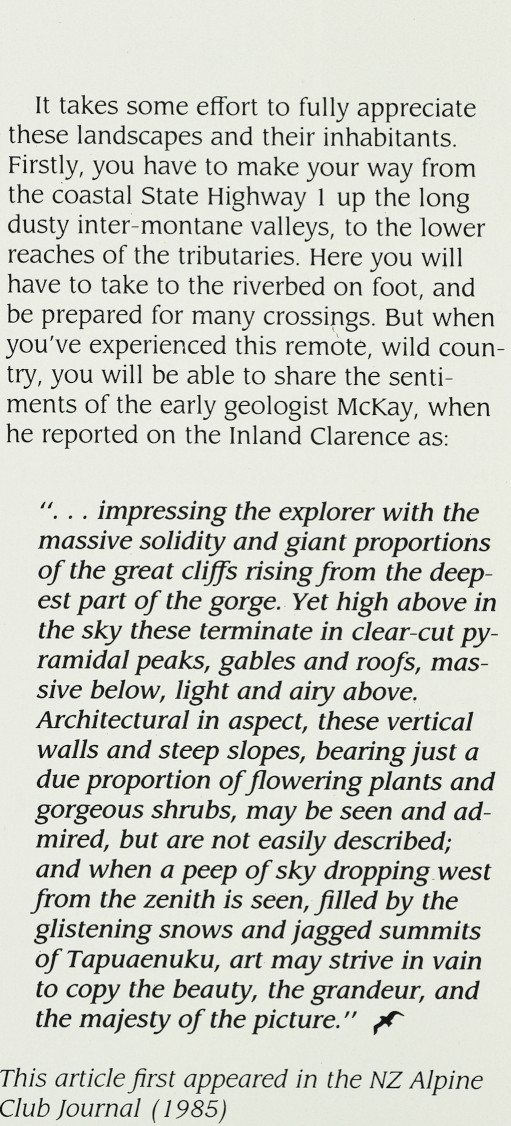 It takes some effort to fully appreciate these landscapes and their inhabitants. Firstly, you have to make your way from the coastal State Highway 1 up the long dusty inter-montane valleys, to the lower reaches of the tributaries. Here you will have to take to the riverbed on foot, and be prepared for many crossings. But when you've experienced this remote, wild country, you will be able to share the sentiments of the early geologist McKay, when he reported on the Inland Clarence as:

". . . impressing the explorer with the massive solidity and giant proportions of the great cliffs rising from the deepest part of the gorge. Yet high above in the sky these terminate in clear-cut pyramidal peaks, gables and roofs, massive below, light and airy above. Architectural in aspect, these vertical walls and steep slopes, bearing just a due proportion of flowering plants and gorgeous shrubs, may be seen and admired, but are not easily described; and when a peep of sky dropping west from the zenith is seen, filled by the glistening snows and jagged summits of Tapuaenuku, art may strive in vain to copy the beauty, the grandeur, and the majesty of the picture."

This article first appeared in the NZ Alpine Club Journal (1985)